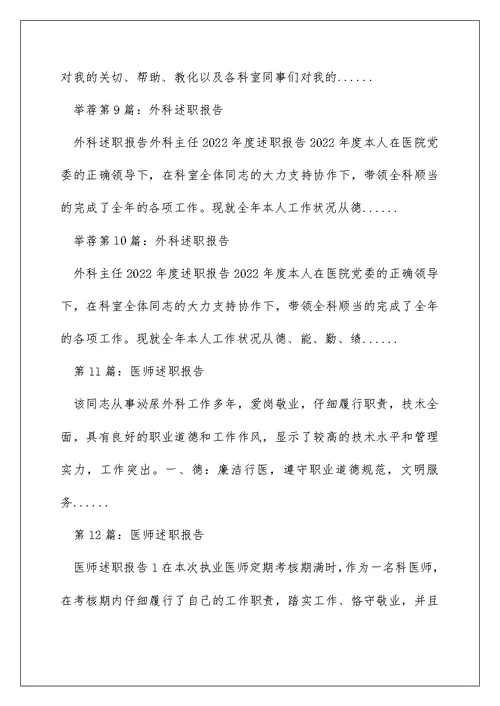 对我的关切、帮助、教化以及各科室同事们对我的......

举荐第9篇：外科述职报告

外科述职报告外科主任2022年度述职报告2022年度本人在医院党委的正确领导下，在科室全体同志的大力支持协作下，带领全科顺当的完成了全年的各项工作。现就全年本人工作状况从德......

举荐第10篇：外科述职报告

外科主任2022年度述职报告2022年度本人在医院党委的正确领导下，在科室全体同志的大力支持协作下，带领全科顺当的完成了全年的各项工作。现就全年本人工作状况从德、能、勤、绩......

第11篇：医师述职报告

该同志从事泌尿外科工作多年，爱岗敬业，仔细履行职责，技术全面，具有良好的职业道德和工作作风，显示了较高的技术水平和管理实力，工作突出。一、德：廉洁行医，遵守职业道德规范，文明服务......

第12篇：医师述职报告

医师述职报告1在本次执业医师定期考核期满时，作为一名科医师，在考核期内仔细履行了自己的工作职责，踏实工作、恪守敬业，并且